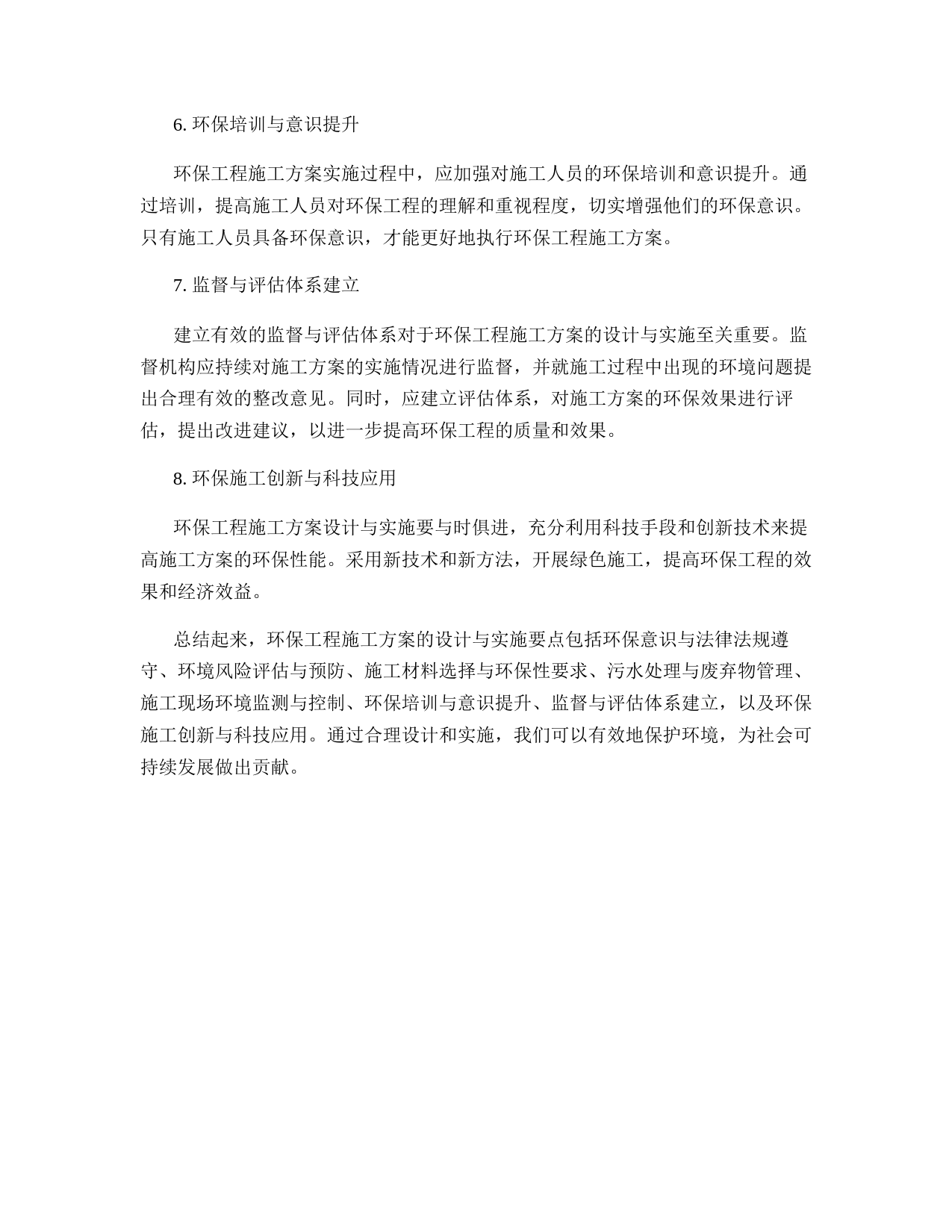 6. 环保培训与意识提升

环保工程施工方案实施过程中，应加强对施工人员的环保培训和意识提升。通过培训，提高施工人员对环保工程的理解和重视程度，切实增强他们的环保意识。只有施工人员具备环保意识，才能更好地执行环保工程施工方案。

7. 监督与评估体系建立

建立有效的监督与评估体系对于环保工程施工方案的设计与实施至关重要。监督机构应持续对施工方案的实施情况进行监督，并就施工过程中出现的环境问题提出合理有效的整改意见。同时，应建立评估体系，对施工方案的环保效果进行评估，提出改进建议，以进一步提高环保工程的质量和效果。

8. 环保施工创新与科技应用

环保工程施工方案设计与实施要与时俱进，充分利用科技手段和创新技术来提高施工方案的环保性能。采用新技术和新方法，开展绿色施工，提高环保工程的效果和经济效益。

总结起来，环保工程施工方案的设计与实施要点包括环保意识与法律法规遵守、环境风险评估与预防、施工材料选择与环保性要求、污水处理与废弃物管理、施工现场环境监测与控制、环保培训与意识提升、监督与评估体系建立，以及环保施工创新与科技应用。通过合理设计和实施，我们可以有效地保护环境，为社会可持续发展做出贡献。